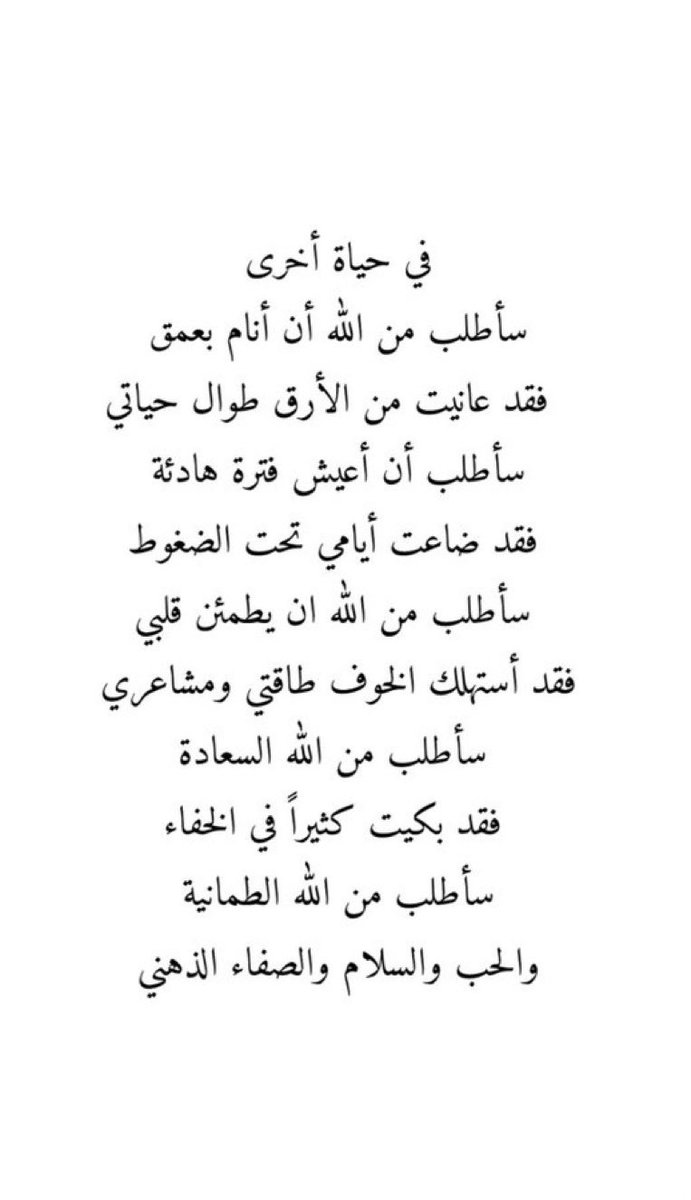 في حياة أخرى
سأطلب من الله أن أنام بعمق
فقد عانيت من الأرق طوال حياتي
سأطلب أن أعيش فترة هادئة
فقد ضاعت أيامي تحت الضغوط
سأطلب من الله ان يطمئن قلبي
فقد أستهلك الخوف طاقتي ومشاعري
سأطلب من الله السعادة
فقد بكيت كثيراً في الخفاء
سأطلب من الله الطمانية
والحب والسلام والصفاء الذهني